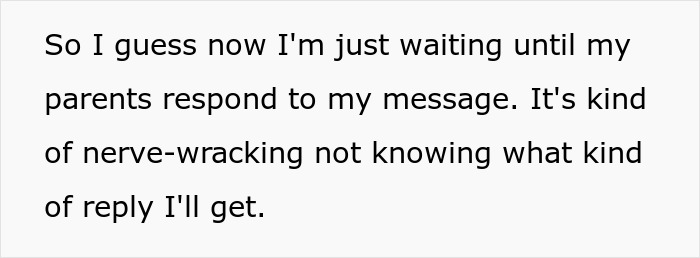 So I guess now I'm just waiting until my parents respond to my message. It's kind of nerve-wracking not knowing what kind of reply I'll get.